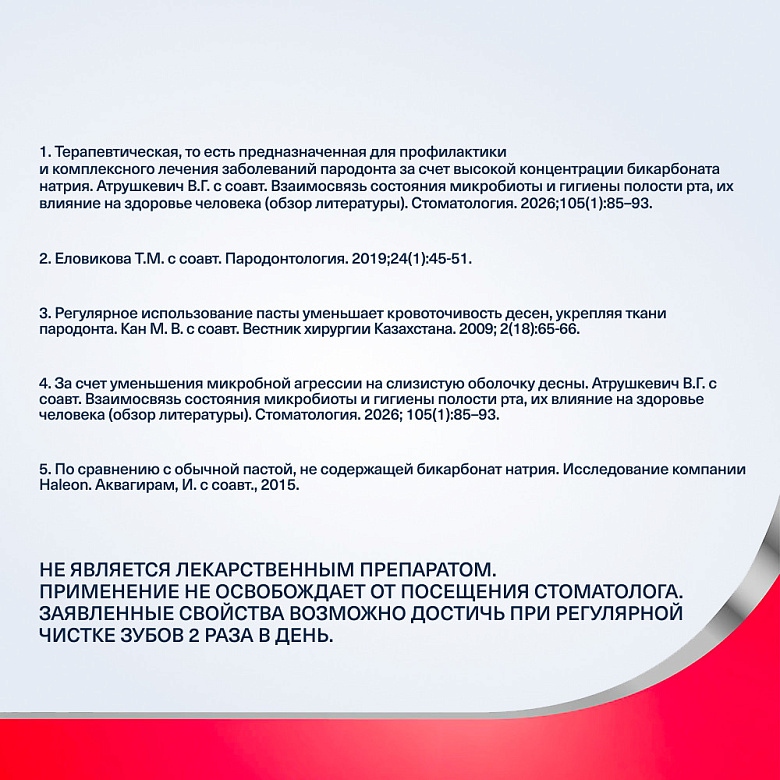 1. Терапевтическая, то есть предназначенная для профилактики и комплексного лечения заболеваний пародонта за счет высокой концентрации бикарбоната натрия. Атрушкевич В.Г. с соавт. Взаимосвязь состояния микробиоты и гигиены полости рта, их влияние на здоровье человека (обзор литературы). Стоматология. 2026;105(1):85–93.

2. Еловикова Т.М. с соавт. Пародонтология. 2019;24(1):45-51.

3. Регулярное использование пасты уменьшает кровоточивость десен, укрепляя ткани пародонта. Кан М. В. с соавт. Вестник хирургии Казахстана. 2009; 2(18):65-66.

4. За счет уменьшения микробной агрессии на слизистую оболочку десны. Атрушкевич В.Г. с соавт. Взаимосвязь состояния микробиоты и гигиены полости рта, их влияние на здоровье человека (обзор литературы). Стоматология. 2026; 105(1):85–93.

5. По сравнению с обычной пастой, не содержащей бикарбонат натрия. Исследование компании Haleon. Аквагирам, И. с соавт., 2015.

НЕ ЯВЛЯЕТСЯ ЛЕКАРСТВЕННЫМ ПРЕПАРАТОМ.
ПРИМЕНЕНИЕ НЕ ОСВОБОЖДАЕТ ОТ ПОСЕЩЕНИЯ СТОМАТОЛОГА.
ЗАЯВЛЕННЫЕ СВОЙСТВА ВОЗМОЖНО ДОСТИЧЬ ПРИ РЕГУЛЯРНОЙ ЧИСТКЕ ЗУБОВ 2 РАЗА В ДЕНЬ.